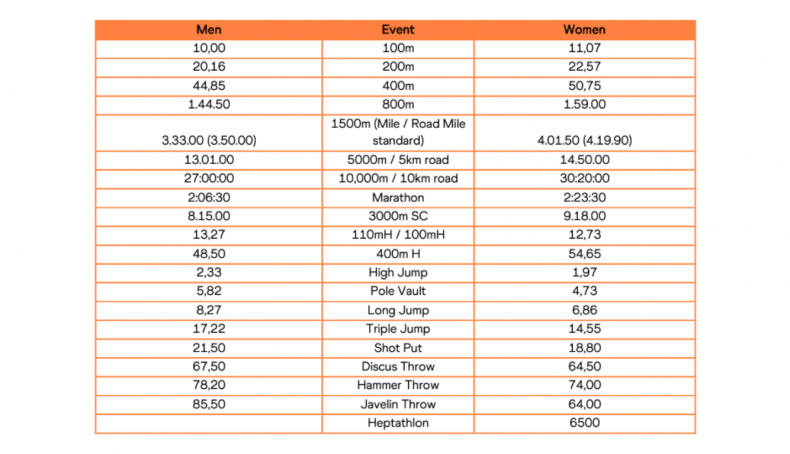 | Men | Event | Women |
|---|---|---|
| 10,00 | 100m | 11,07 |
| 20,16 | 200m | 22,57 |
| 44,85 | 400m | 50,75 |
| 1.44.50 | 800m | 1.59.00 |
| 3.33.00 (3.50.00) | 1500m (Mile / Road Mile standard) | 4.01.50 (4.19.90) |
| 13.01.00 | 5000m / 5km road | 14.50.00 |
| 27:00:00 | 10,000m / 10km road | 30:20:00 |
| 2:06:30 | Marathon | 2:23:30 |
| 8.15.00 | 3000m SC | 9.18.00 |
| 13,27 | 110mH / 100mH | 12,73 |
| 48,50 | 400m H | 54,65 |
| 2,33 | High Jump | 1,97 |
| 5,82 | Pole Vault | 4,73 |
| 8,27 | Long Jump | 6,86 |
| 17,22 | Triple Jump | 14,55 |
| 21,50 | Shot Put | 18,80 |
| 67,50 | Discus Throw | 64,50 |
| 78,20 | Hammer Throw | 74,00 |
| 85,50 | Javelin Throw | 64,00 |
|  | Heptathlon | 6500 |